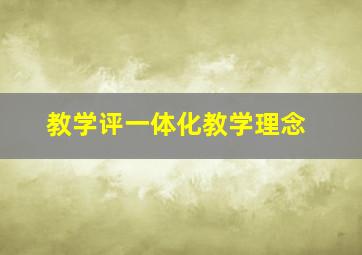 教学评一体化教学理念